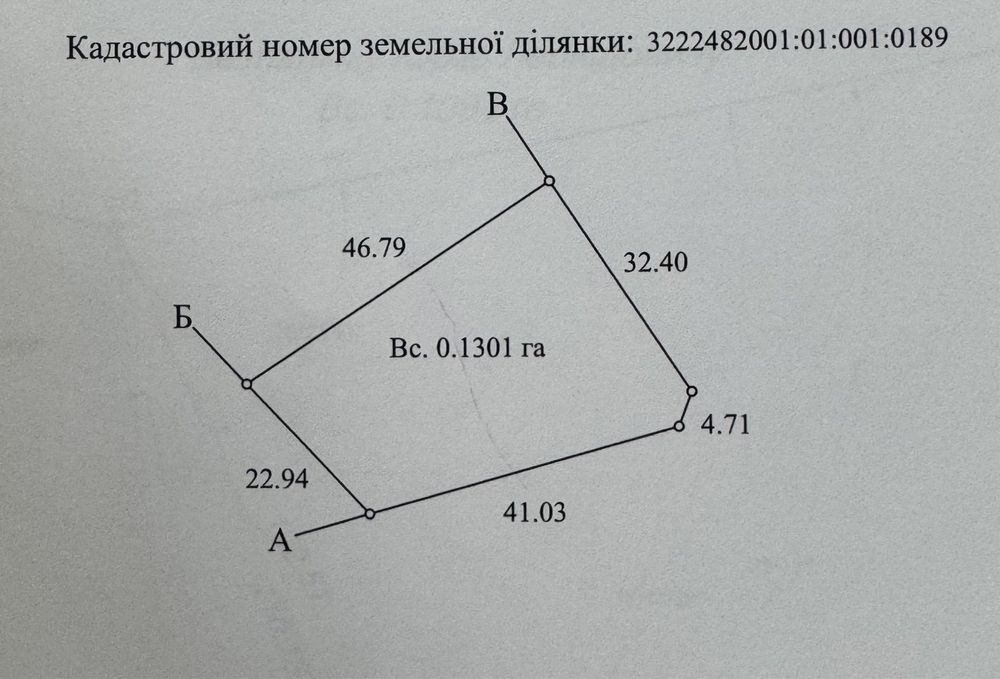 Кадастровий номер земельної ділянки: 3222482001:01:001:0189

В

46.79

32.40

Б

Вс. 0.1301 га

4.71

22.94

41.03

А